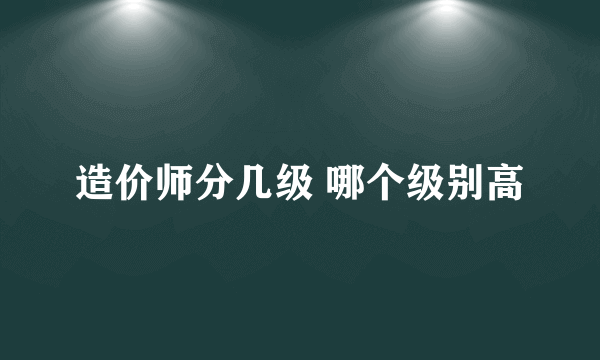 造价师分几级 哪个级别高